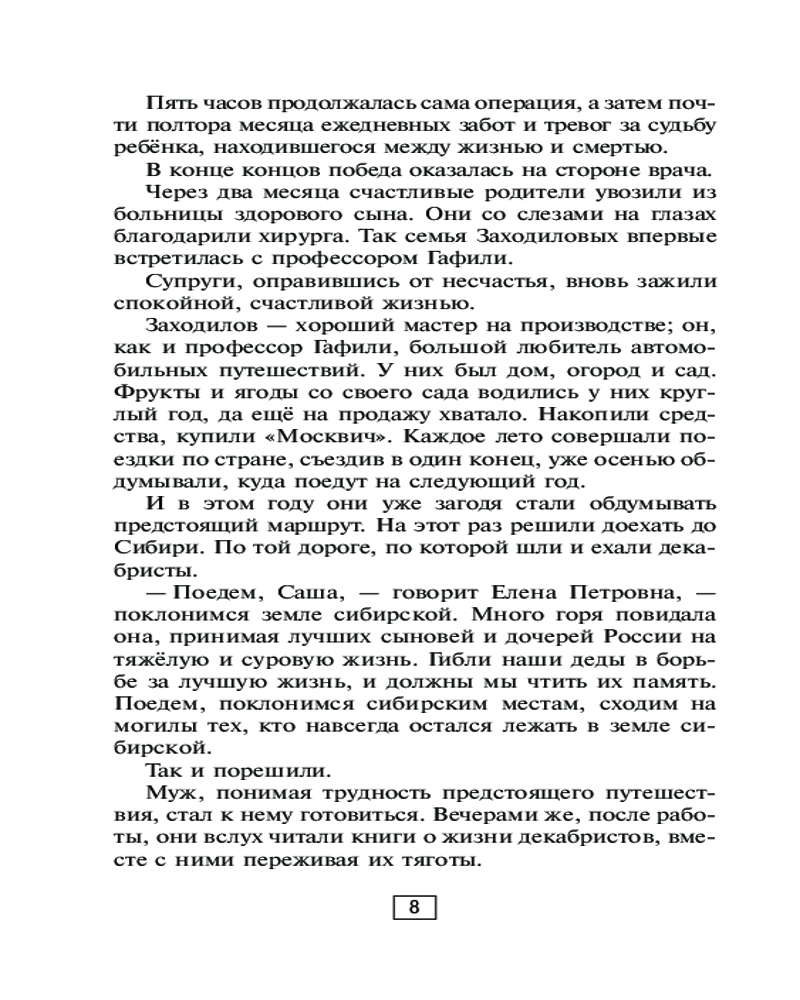 Пять часов продолжалась сама операция, а затем почти полтора месяца ежедневных забот и тревог за судьбу ребёнка, находившегося между жизнью и смертью.

В конце концов победа оказалась на стороне врача.

Через два месяца счастливые родители увозили из больницы здорового сына. Они со слезами на глазах благодарили хирурга. Так семья Заходиловых впервые встретилась с профессором Гафили.

Супруги, оправившись от несчастья, вновь зажили спокойной, счастливой жизнью.

Заходилов — хороший мастер на производстве; он, как и профессор Гафили, большой любитель автомобильных путешествий. У них был дом, огород и сад. Фрукты и ягоды со своего сада водились у них круглый год, да ещё на продажу хватало. Накопили средства, купили «Москвич». Каждое лето совершали поездки по стране, съездив в один конец, уже осенью обдумывали, куда поедут на следующий год.

И в этом году они уже загодя стали обдумывать предстоящий маршрут. На этот раз решили доехать до Сибири. По той дороге, по которой шли и ехали декабристы.

— Поедем, Саша, — говорит Елена Петровна, — поклонимся земле сибирской. Много горя повидала она, принимая лучших сыновей и дочерей России на тяжёлую и суровую жизнь. Гибли наши деды в борьбе за лучшую жизнь, и должны мы чтить их память. Поедем, поклонимся сибирским местам, сходим на могилы тех, кто навсегда остался лежать в земле сибирской.

Так и порешили.

Муж, понимая трудность предстоящего путешествия, стал к нему готовиться. Вечерами же, после работы, они вслух читали книги о жизни декабристов, вместе с ними переживая их тяготы.

8